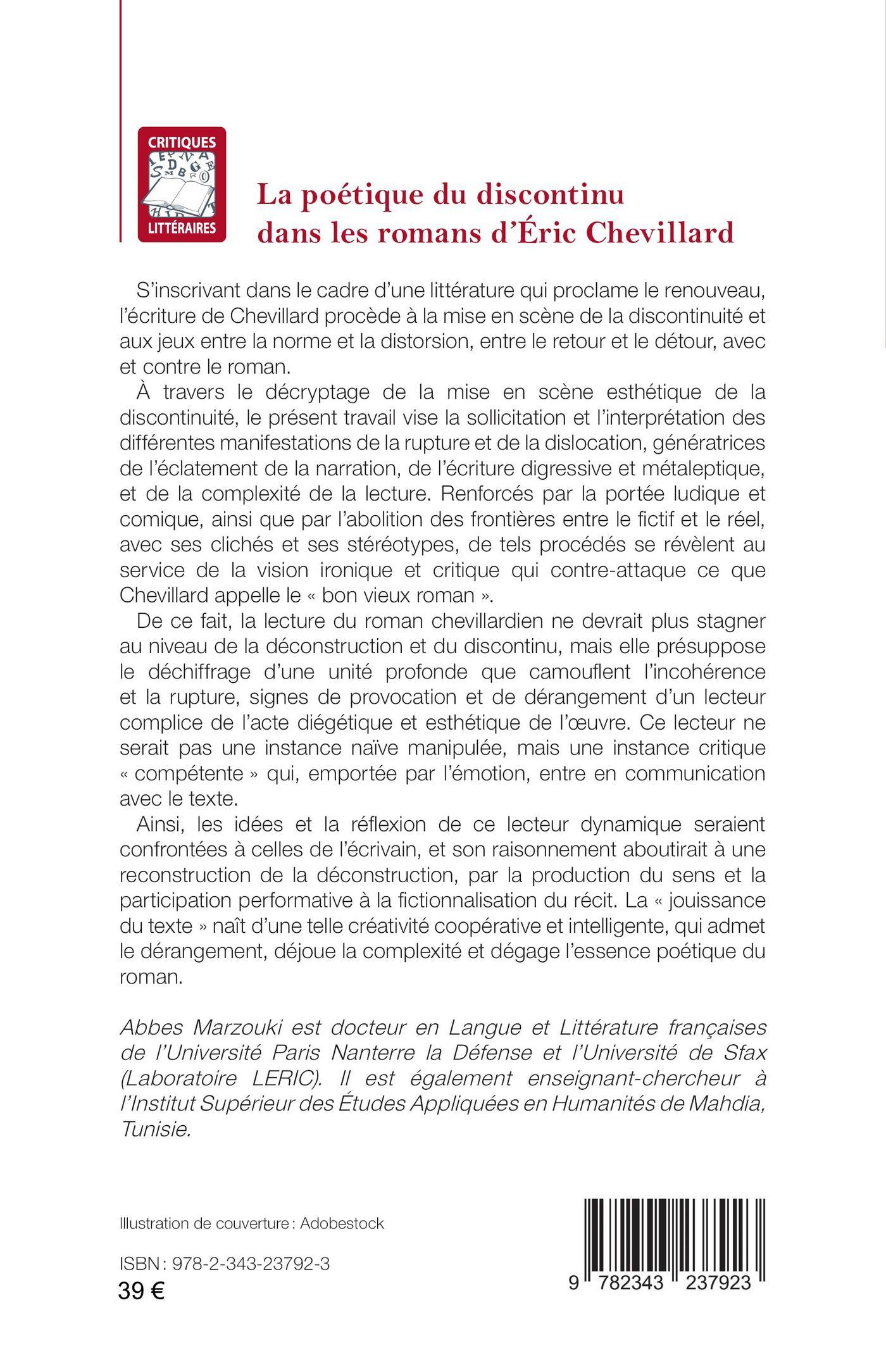 CRITIQUES LITTÉRAIRES

La poétique du discontinu dans les romans d'Éric Chevillard

S'inscrivant dans le cadre d'une littérature qui proclame le renouveau, l'écriture de Chevillard procède à la mise en scène de la discontinuité et aux jeux entre la norme et la distorsion, entre le retour et le détour, avec et contre le roman.

À travers le décryptage de la mise en scène esthétique de la discontinuité, le présent travail vise la sollicitation et l'interprétation des différentes manifestations de la rupture et de la dislocation, génératrices de l'éclatement de la narration, de l'écriture digressive et métaleptique, et de la complexité de la lecture. Renforcés par la portée ludique et comique, ainsi que par l'abolition des frontières entre le fictif et le réel, avec ses clichés et ses stéréotypes, de tels procédés se révèlent au service de la vision ironique et critique qui contre-attaque ce que Chevillard appelle le « bon vieux roman ».

De ce fait, la lecture du roman chevillardien ne devrait plus stagner au niveau de la déconstruction et du discontinu, mais elle présuppose le déchiffrage d'une unité profonde que camouflent l'incohérence et la rupture, signes de provocation et de dérangement d'un lecteur complice de l'acte diégétique et esthétique de l'œuvre. Ce lecteur ne serait pas une instance naïve manipulée, mais une instance critique « compétente » qui, emportée par l'émotion, entre en communication avec le texte.

Ainsi, les idées et la réflexion de ce lecteur dynamique seraient confrontées à celles de l'écrivain, et son raisonnement aboutirait à une reconstruction de la déconstruction, par la production du sens et la participation performative à la fictionnalisation du récit. La « jouissance du texte » naît d'une telle créativité coopérative et intelligente, qui admet le dérangement, déjoue la complexité et dégage l'essence poétique du roman.

Abbes Marzouki est docteur en Langue et Littérature françaises de l'Université Paris Nanterre la Défense et l'Université de Sfax (Laboratoire LERIC). Il est également enseignant-chercheur à l'Institut Supérieur des Études Appliquées en Humanités de Mahdia, Tunisie.

Illustration de couverture : Adobestock

ISBN : 978-2-343-23792-3
39 €

9 782343 237923